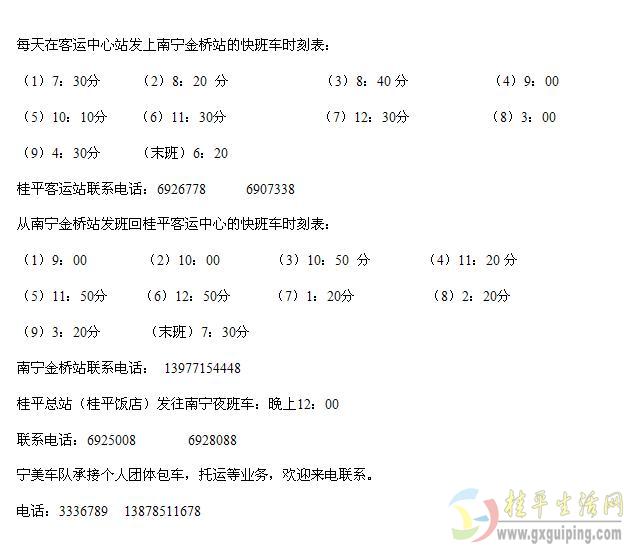 每天在客运中心站发上南宁金桥站的快班车时刻表：

（1）7：30分　（2）8：20 分　（3）8：40 分　（4）9：00

（5）10：10分　（6）11：30分　（7）12：30分　（8）3：00

（9）4：30分　（末班）6：20

桂平客运站联系电话：6926778　6907338

从南宁金桥站发班回桂平客运中心的快班车时刻表：

（1）9：00　（2）10：00　（3）10：50 分　（4）11：20 分

（5）11：50分　（6）12：50分　（7）1：20分　（8）2：20分

（9）3：20分　（末班）7：30分

南宁金桥站联系电话： 13977154448

桂平总站（桂平饭店）发往南宁夜班车：晚上12：00

联系电话：6925008　6928088

宁美车队承接个人团体包车，托运等业务，欢迎来电联系。

电话：3336789　13878511678

桂平生活网
www.gxguiping.com